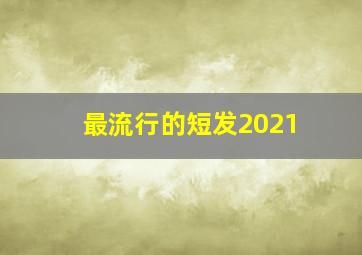 最流行的短发2021